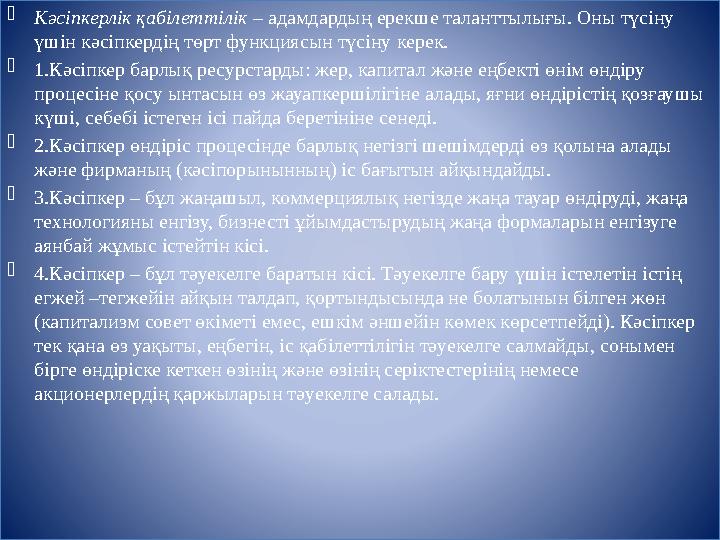 Кәсіпкерлік қабілеттілік – адамдардың ерекше таланттылығы. Оны түсіну үшін кәсіпкердің төрт функциясын түсіну керек.

1.Кәсіпкер барлық ресурстарды: жер, капитал және еңбекті өнім өндіру процесіне қосу ынтасын өз жауапкершілігіне алады, яғни өндірістің қозғаушы күші, себебі істеген ісі пайда беретініне сенеді.

2.Кәсіпкер өндіріс процесінде барлық негізгі шешімдерді өз қолына алады және фирманың (кәсіпорынынның) іс бағытын айқындайды.

3.Кәсіпкер – бұл жаңашыл, коммерциялық негізде жаңа тауар өндіруді, жаңа технологияны енгізу, бизнесті ұйымдастырудың жаңа формаларын енгізуге аянбай жұмыс істейтін кісі.

4.Кәсіпкер – бұл тәуекелге баратын кісі. Тәуекелге бару үшін істелетін істің егжей –тегжейін айқын талдап, қортындысында не болатынын білген жөн (капитализм совет өкіметі емес, ешкім әншейін көмек көрсетпейді). Кәсіпкер тек қана өз уақыты, еңбегін, іс қабілеттілігін тәуекелге салмайды, сонымен бірге өндіріске кеткен өзінің және өзінің серіктестерінің немесе акционерлердің қаржыларын тәуекелге салады.